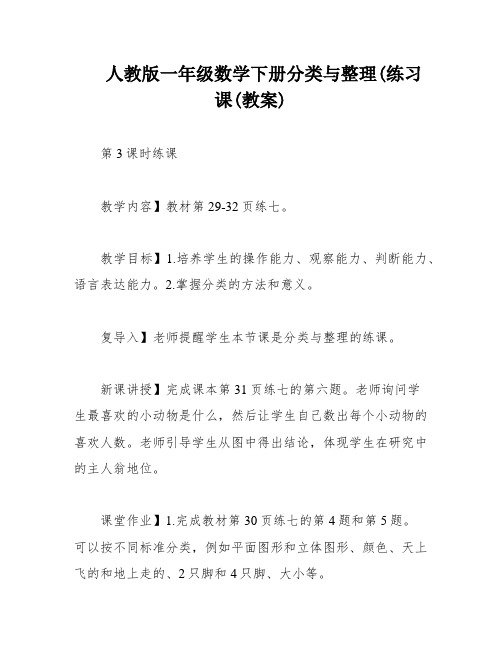 人教版一年级数学下册分类与整理(练习课(教案)

第 3 课时练课

教学内容】教材第 29-32 页练七。

教学目标】1.培养学生的操作能力、观察能力、判断能力、语言表达能力。2.掌握分类的方法和意义。

复导入】老师提醒学生本节课是分类与整理的练课。

新课讲授】完成课本第 31 页练七的第六题。老师询问学生最喜欢的小动物是什么，然后让学生自己数出每个小动物的喜欢人数。老师引导学生从图中得出结论，体现学生在研究中的主人翁地位。

课堂作业】1.完成教材第 30 页练七的第 4 题和第 5 题。可以按不同标准分类，例如平面图形和立体图形、颜色、天上飞的和地上走的、2 只脚和 4 只脚、大小等。